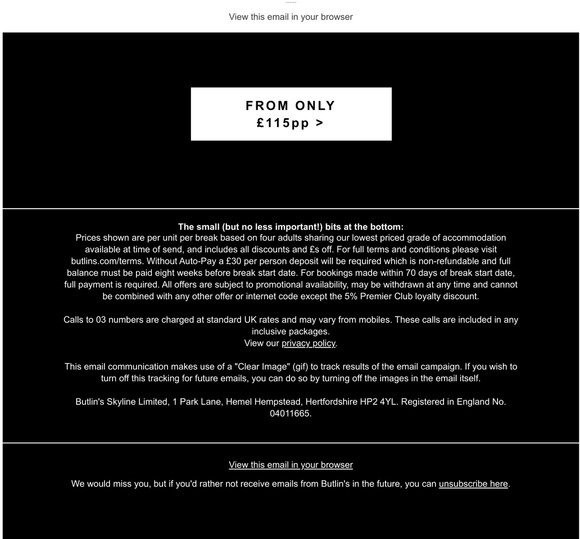 View this email in your browser

FROM ONLY
£115pp >

The small (but no less important!) bits at the bottom:
Prices shown are per unit per break based on four adults sharing our lowest priced grade of accommodation available at time of send, and includes all discounts and £s off. For full terms and conditions please visit butlins.com/terms. Without Auto-Pay a £30 per person deposit will be required which is non-refundable and full balance must be paid eight weeks before break start date. For bookings made within 70 days of break start date, full payment is required. All offers are subject to promotional availability, may be withdrawn at any time and cannot be combined with any other offer or internet code except the 5% Premier Club loyalty discount.

Calls to 03 numbers are charged at standard UK rates and may vary from mobiles. These calls are included in any inclusive packages.
View our privacy policy.

This email communication makes use of a "Clear Image" (gif) to track results of the email campaign. If you wish to turn off this tracking for future emails, you can do so by turning off the images in the email itself.

Butlin's Skyline Limited, 1 Park Lane, Hemel Hempstead, Hertfordshire HP2 4YL. Registered in England No. 04011665.

View this email in your browser

We would miss you, but if you'd rather not receive emails from Butlin's in the future, you can unsubscribe here.